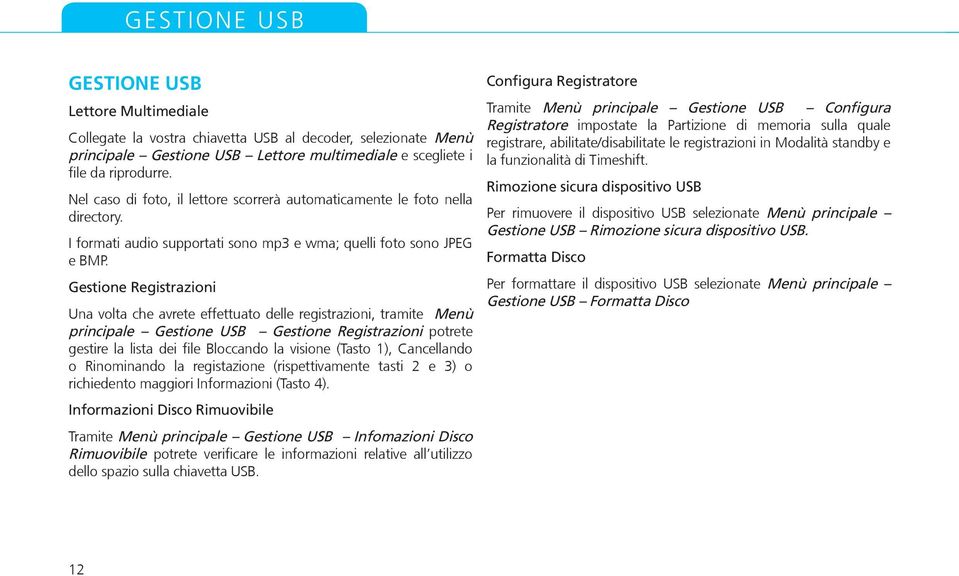 GESTIONE USB

GESTIONE USB

Lettore Multimediale

Collegate la vostra chiavetta USB al decoder, selezionate Menù principale – Gestione USB – Lettore multimediale e scegliete i file da riprodurre.

Nel caso di foto, il lettore scorrerà automaticamente le foto nella directory.

I formati audio supportati sono mp3 e wma; quelli foto sono JPEG e BMP.

Gestione Registrazioni

Una volta che avrete effettuato delle registrazioni, tramite Menù principale – Gestione USB – Gestione Registrazioni potrete gestire la lista dei file Bloccando la visione (Tasto 1), Cancellando o Rinominando la registazione (rispettivamente tasti 2 e 3) o richiedento maggiori Informazioni (Tasto 4).

Informazioni Disco Rimuovibile

Tramite Menù principale – Gestione USB – Infomazioni Disco Rimuovibile potrete verificare le informazioni relative all'utilizzo dello spazio sulla chiavetta USB.

Configura Registratore

Tramite Menù principale – Gestione USB – Configura Registratore impostate la Partizione di memoria sulla quale registrare, abilitate/disabilitate le registrazioni in Modalità standby e la funzionalità di Timeshift.

Rimozione sicura dispositivo USB

Per rimuovere il dispositivo USB selezionate Menù principale – Gestione USB – Rimozione sicura dispositivo USB.

Formatta Disco

Per formattare il dispositivo USB selezionate Menù principale – Gestione USB – Formatta Disco

12